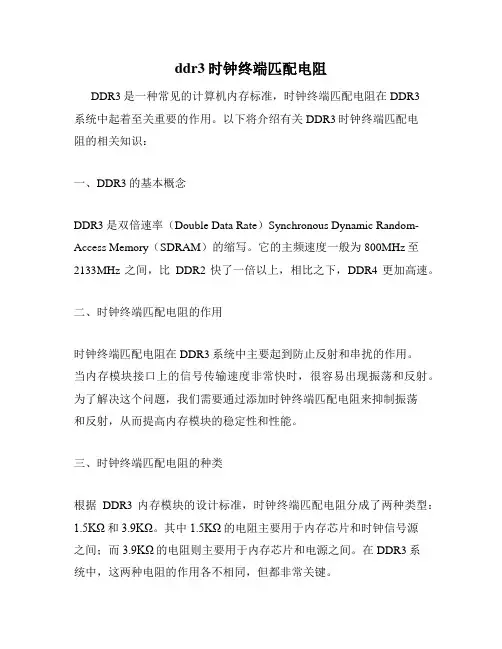 ddr3 时钟终端匹配电阻

DDR3 是一种常见的计算机内存标准，时钟终端匹配电阻在 DDR3 系统中起着至关重要的作用。以下将介绍有关 DDR3 时钟终端匹配电阻的相关知识：

一、DDR3 的基本概念

DDR3 是双倍速率（Double Data Rate）Synchronous Dynamic Random-Access Memory（SDRAM）的缩写。它的主频速度一般为 800MHz 至 2133MHz 之间，比 DDR2 快了一倍以上，相比之下，DDR4 更加高速。

二、时钟终端匹配电阻的作用

时钟终端匹配电阻在 DDR3 系统中主要起到防止反射和串扰的作用。当内存模块接口上的信号传输速度非常快时，很容易出现振荡和反射。为了解决这个问题，我们需要通过添加时钟终端匹配电阻来抑制振荡和反射，从而提高内存模块的稳定性和性能。

三、时钟终端匹配电阻的种类

根据 DDR3 内存模块的设计标准，时钟终端匹配电阻分成了两种类型：1.5KΩ 和 3.9KΩ。其中 1.5KΩ 的电阻主要用于内存芯片和时钟信号源之间；而 3.9KΩ 的电阻则主要用于内存芯片和电源之间。在 DDR3 系统中，这两种电阻的作用各不相同，但都非常关键。